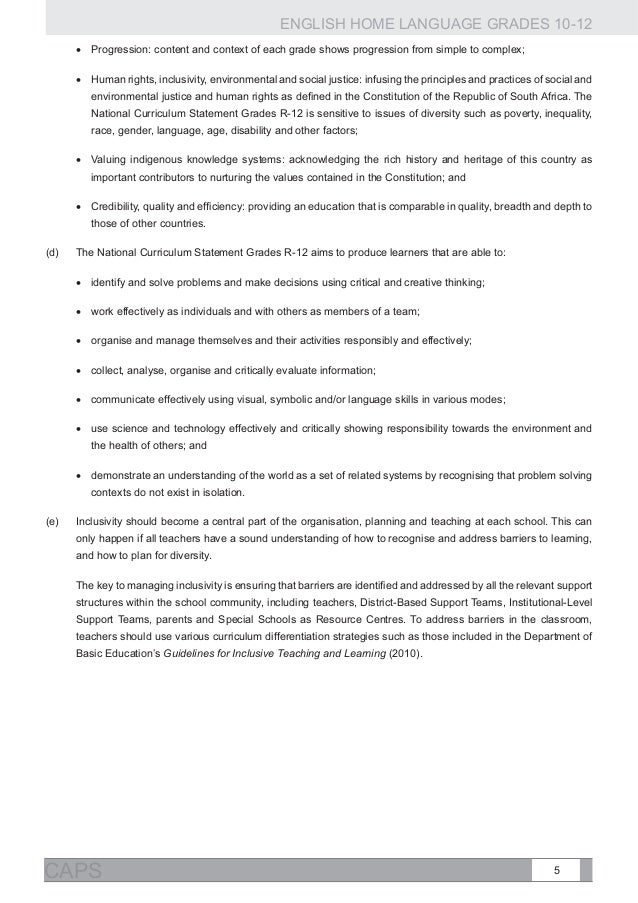 ENGLISH HOME LANGUAGE GRADES 10-12

• Progression: content and context of each grade shows progression from simple to complex;

• Human rights, inclusivity, environmental and social justice: infusing the principles and practices of social and environmental justice and human rights as defined in the Constitution of the Republic of South Africa. The National Curriculum Statement Grades R-12 is sensitive to issues of diversity such as poverty, inequality, race, gender, language, age, disability and other factors;

• Valuing indigenous knowledge systems: acknowledging the rich history and heritage of this country as important contributors to nurturing the values contained in the Constitution; and

• Credibility, quality and efficiency: providing an education that is comparable in quality, breadth and depth to those of other countries.

(d) The National Curriculum Statement Grades R-12 aims to produce learners that are able to:

• identify and solve problems and make decisions using critical and creative thinking;

• work effectively as individuals and with others as members of a team;

• organise and manage themselves and their activities responsibly and effectively;

• collect, analyse, organise and critically evaluate information;

• communicate effectively using visual, symbolic and/or language skills in various modes;

• use science and technology effectively and critically showing responsibility towards the environment and the health of others; and

• demonstrate an understanding of the world as a set of related systems by recognising that problem solving contexts do not exist in isolation.

(e) Inclusivity should become a central part of the organisation, planning and teaching at each school. This can only happen if all teachers have a sound understanding of how to recognise and address barriers to learning, and how to plan for diversity.

The key to managing inclusivity is ensuring that barriers are identified and addressed by all the relevant support structures within the school community, including teachers, District-Based Support Teams, Institutional-Level Support Teams, parents and Special Schools as Resource Centres. To address barriers in the classroom, teachers should use various curriculum differentiation strategies such as those included in the Department of Basic Education's Guidelines for Inclusive Teaching and Learning (2010).

CAPS

5